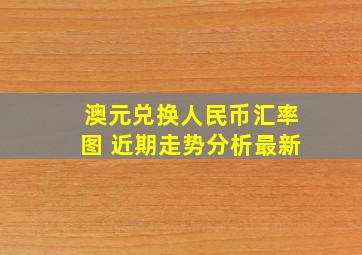 澳元兑换人民币汇率图 近期走势分析最新